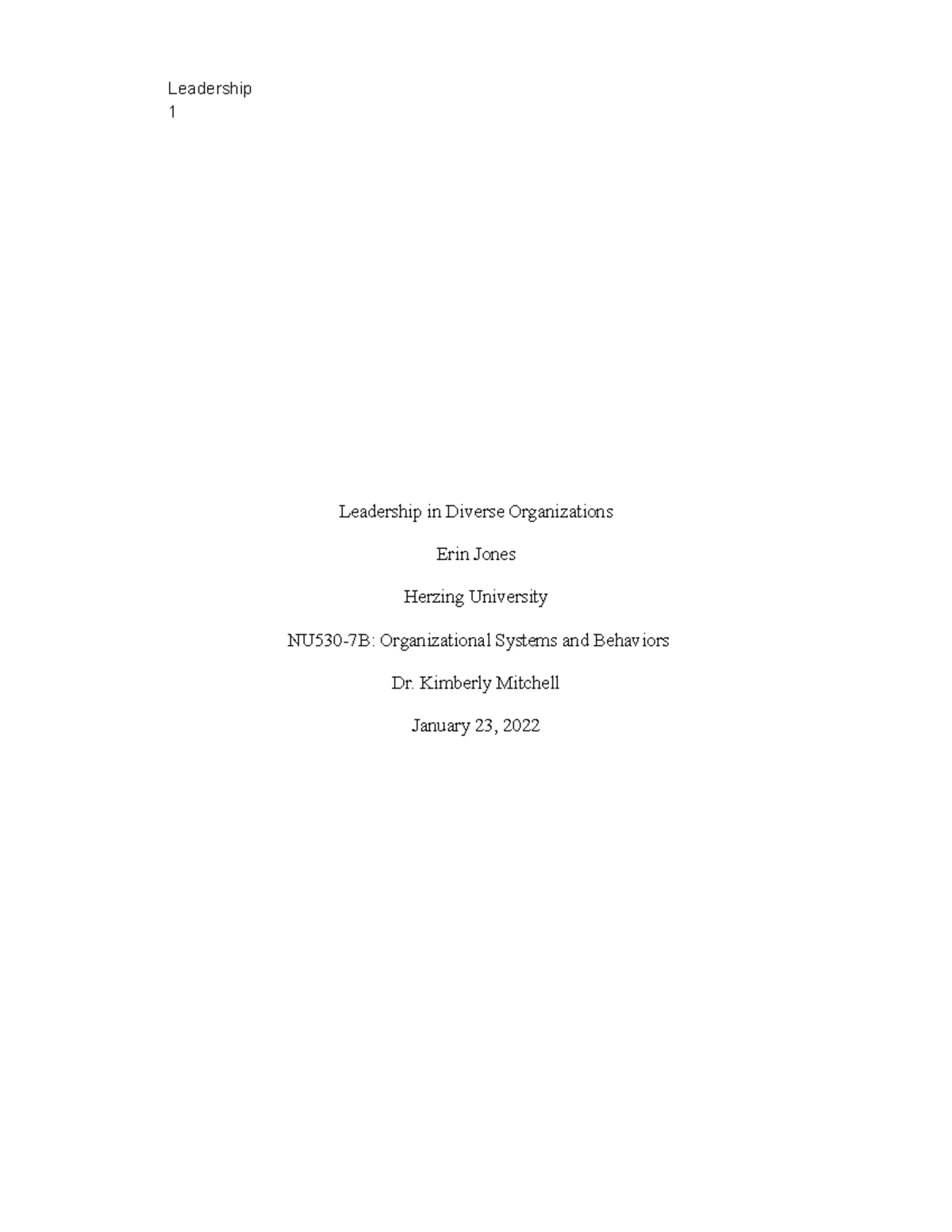 Leadership
1

Leadership in Diverse Organizations

Erin Jones

Herzing University

NU530-7B: Organizational Systems and Behaviors

Dr. Kimberly Mitchell

January 23, 2022